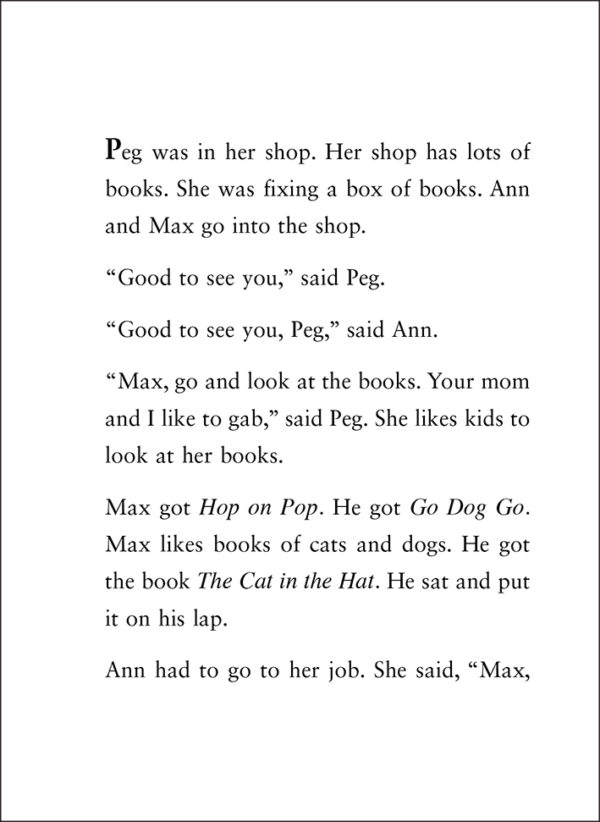 Peg was in her shop. Her shop has lots of books. She was fixing a box of books. Ann and Max go into the shop.

"Good to see you," said Peg.

"Good to see you, Peg," said Ann.

"Max, go and look at the books. Your mom and I like to gab," said Peg. She likes kids to look at her books.

Max got Hop on Pop. He got Go Dog Go. Max likes books of cats and dogs. He got the book The Cat in the Hat. He sat and put it on his lap.

Ann had to go to her job. She said, "Max,